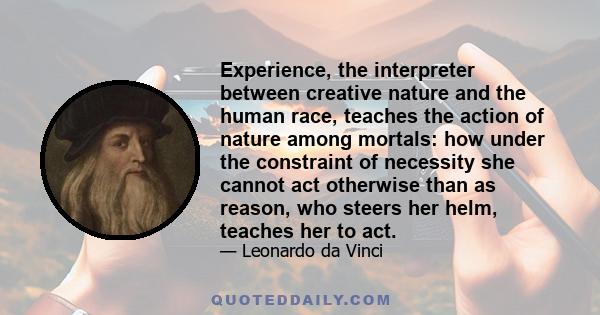 Experience, the interpreter between creative nature and the human race, teaches the action of nature among mortals: how under the constraint of necessity she cannot act otherwise than as reason, who steers her helm, teaches her to act.

— Leonardo da Vinci

QUOTEDDAILY.COM